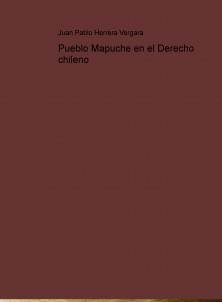 Juan Pablo Herrera Vergara

Pueblo Mapuche en el Derecho chileno